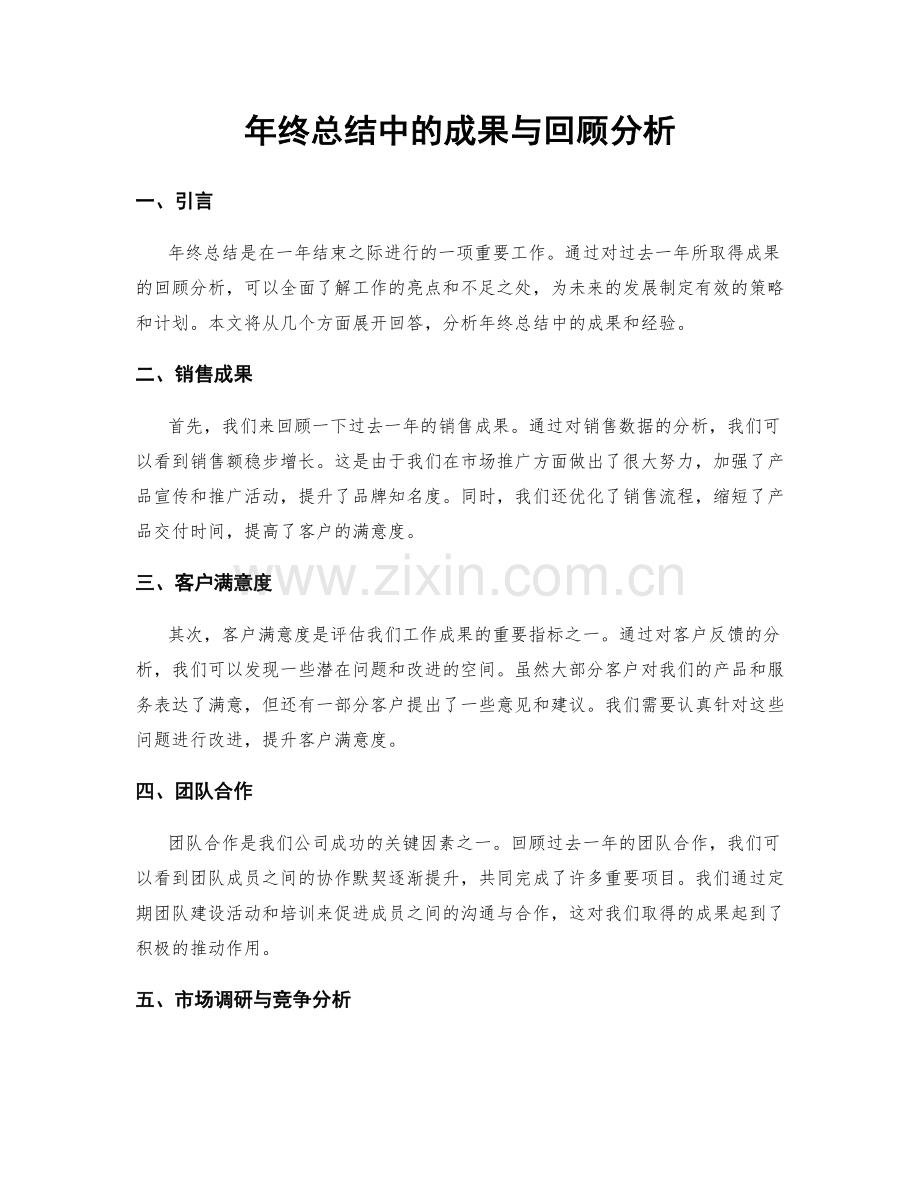 年终总结中的成果与回顾分析

一、引言

年终总结是在一年结束之际进行的一项重要工作。通过对过去一年所取得成果的回顾分析，可以全面了解工作的亮点和不足之处，为未来的发展制定有效的策略和计划。本文将从几个方面展开回答，分析年终总结中的成果和经验。

二、销售成果

首先，我们来回顾一下过去一年的销售成果。通过对销售数据的分析，我们可以看到销售额稳步增长。这是由于我们在市场推广方面做出了很大努力，加强了产品宣传和推广活动，提升了品牌知名度。同时，我们还优化了销售流程，缩短了产品交付时间，提高了客户的满意度。

三、客户满意度

其次，客户满意度是评估我们工作成果的重要指标之一。通过对客户反馈的分析，我们可以发现一些潜在问题和改进的空间。虽然大部分客户对我们的产品和服务表达了满意，但还有一部分客户提出了一些意见和建议。我们需要认真针对这些问题进行改进，提升客户满意度。

四、团队合作

团队合作是我们公司成功的关键因素之一。回顾过去一年的团队合作，我们可以看到团队成员之间的协作默契逐渐提升，共同完成了许多重要项目。我们通过定期团队建设活动和培训来促进成员之间的沟通与合作，这对我们取得的成果起到了积极的推动作用。

五、市场调研与竞争分析

www.zixin.com.cn